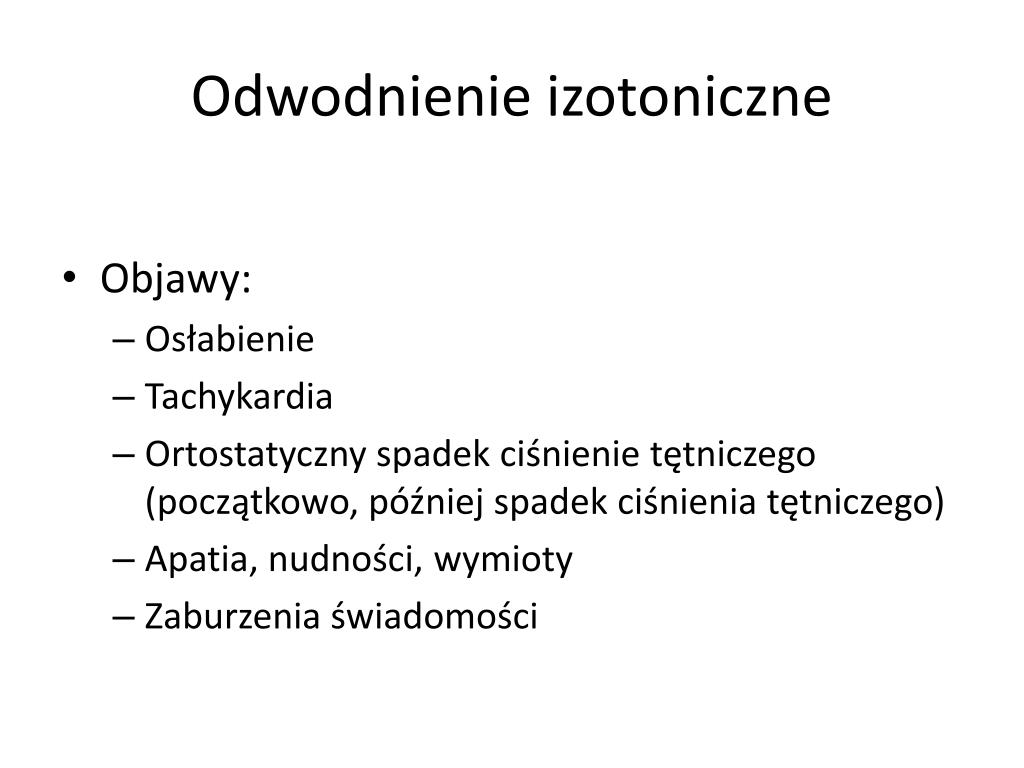 Odwodnienie izotoniczne

• Objawy:
– Osłabienie
– Tachykardia
– Ortostatyczny spadek ciśnienie tętniczego (początkowo, później spadek ciśnienia tętniczego)
– Apatia, nudności, wymioty
– Zaburzenia świadomości